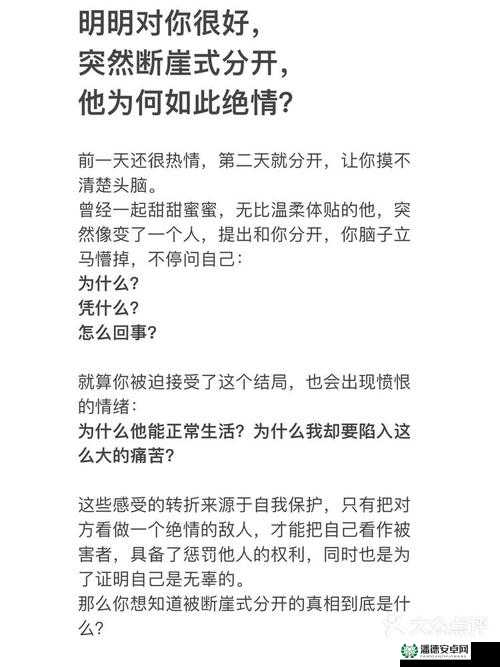 明明对你很好，
突然断崖式分开，
他为何如此绝情？

前一天还很热情，第二天就分开，让你摸不清楚头脑。
曾经一起甜甜蜜蜜，无比温柔体贴的他，突然像变了一个人，提出和你分开，你脑子立马懵掉，不停问自己：
为什么？
凭什么？
怎么回事？

就算你被迫接受了这个结局，也会出现愤恨的情绪：
为什么他能正常生活？为什么我却要陷入这么大的痛苦？

这些感受的转折来源于自我保护，只有把对方看做一个绝情的敌人，才能把自己看作被害者，具备了惩罚他人的权利，同时也是为了证明自己是无辜的。
那么你想知道被断崖式分开的真相到底是什么？

大众点评
潘德安卓网